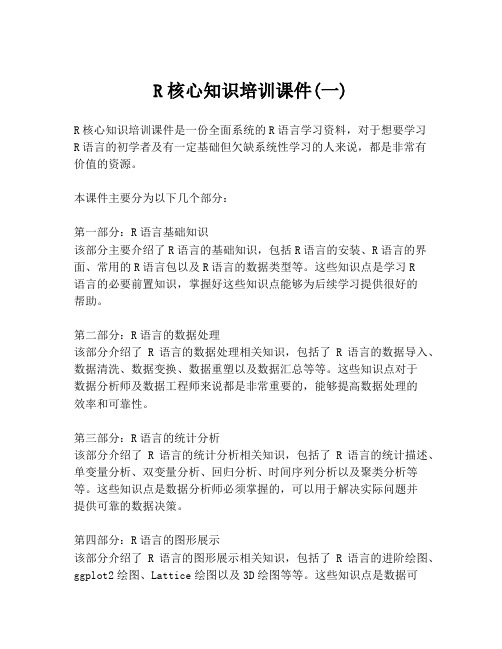 R核心知识培训课件(一)

R核心知识培训课件是一份全面系统的R语言学习资料，对于想要学习R语言的初学者及有一定基础但欠缺系统性学习的人来说，都是非常有价值的资源。

本课件主要分为以下几个部分：

第一部分：R语言基础知识
该部分主要介绍了R语言的基础知识，包括R语言的安装、R语言的界面、常用的R语言包以及R语言的数据类型等。这些知识点是学习R语言的必要前置知识，掌握好这些知识点能够为后续学习提供很好的帮助。

第二部分：R语言的数据处理
该部分介绍了 R 语言的数据处理相关知识，包括了 R 语言的数据导入、数据清洗、数据变换、数据重塑以及数据汇总等等。这些知识点对于数据分析师及数据工程师来说都是非常重要的，能够提高数据处理的效率和可靠性。

第三部分：R语言的统计分析
该部分介绍了 R 语言的统计分析相关知识，包括了 R 语言的统计描述、单变量分析、双变量分析、回归分析、时间序列分析以及聚类分析等等。这些知识点是数据分析师必须掌握的，可以用于解决实际问题并提供可靠的数据决策。

第四部分：R语言的图形展示
该部分介绍了 R 语言的图形展示相关知识，包括了 R 语言的进阶绘图、ggplot2绘图、Lattice绘图以及3D绘图等等。这些知识点是数据可